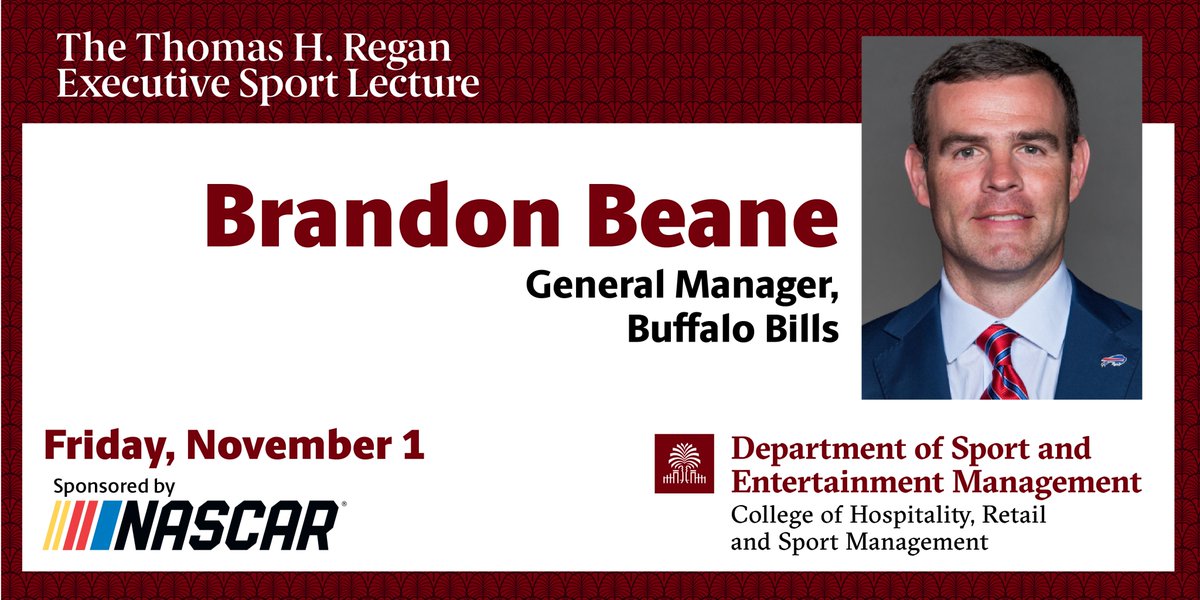 The Thomas H. Regan Executive Sport Lecture

Brandon Beane

General Manager, Buffalo Bills

Friday, November 1

Sponsored by

NASCAR

Department of Sport and Entertainment Management

College of Hospitality, Retail and Sport Management